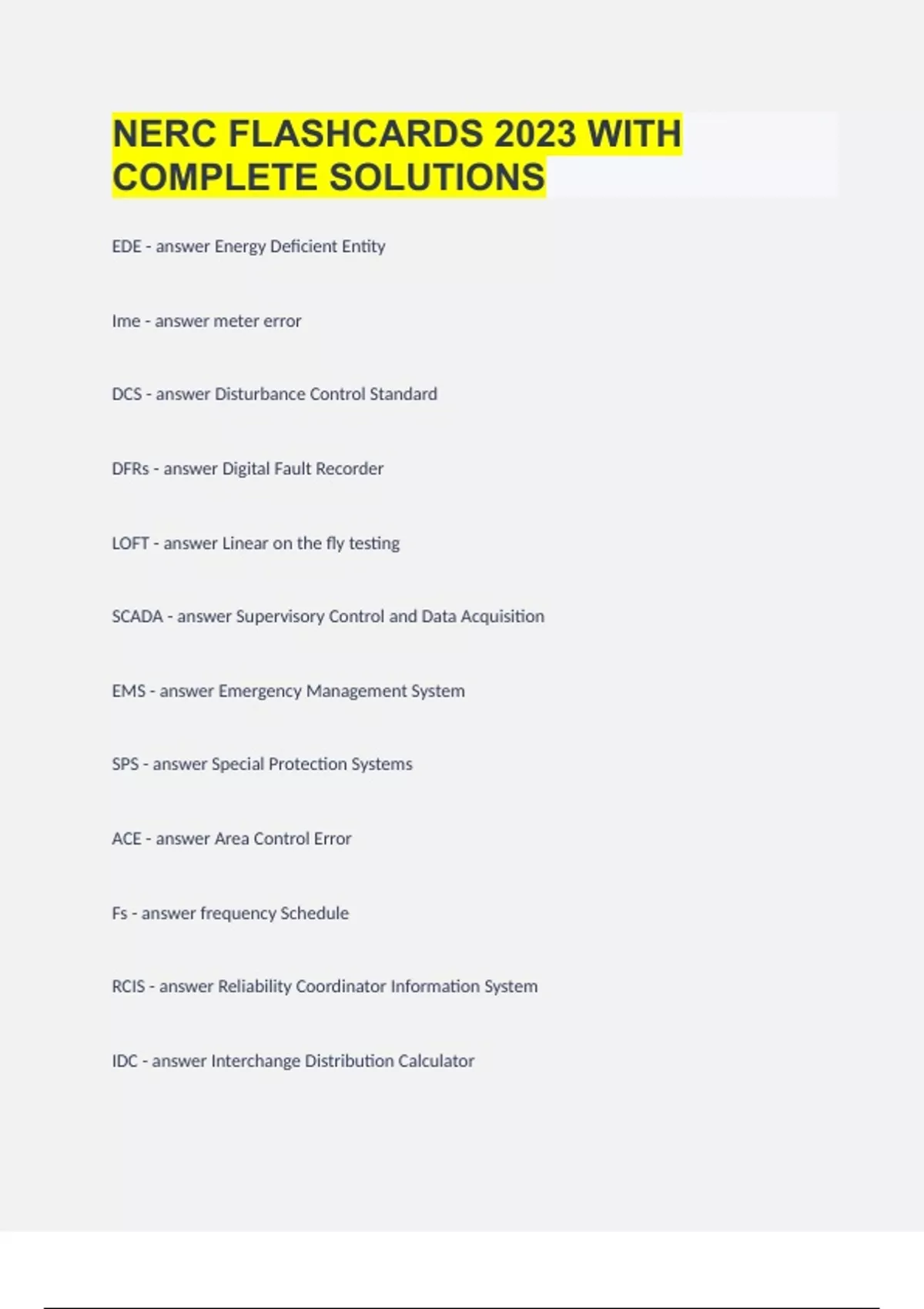 NERC FLASHCARDS 2023 WITH COMPLETE SOLUTIONS

EDE - answer Energy Deficient Entity

Ime - answer meter error

DCS - answer Disturbance Control Standard

DFRs - answer Digital Fault Recorder

LOFT - answer Linear on the fly testing

SCADA - answer Supervisory Control and Data Acquisition

EMS - answer Emergency Management System

SPS - answer Special Protection Systems

ACE - answer Area Control Error

Fs - answer frequency Schedule

RCIS - answer Reliability Coordinator Information System

IDC - answer Interchange Distribution Calculator